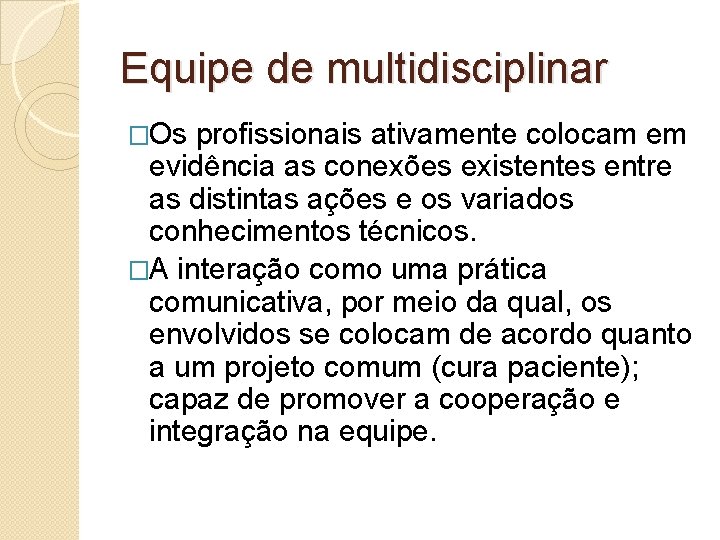 Equipe de multidisciplinar

□Os profissionais ativamente colocam em evidência as conexões existentes entre as distintas ações e os variados conhecimentos técnicos.

□A interação como uma prática comunicativa, por meio da qual, os envolvidos se colocam de acordo quanto a um projeto comum (cura paciente); capaz de promover a cooperação e integração na equipe.